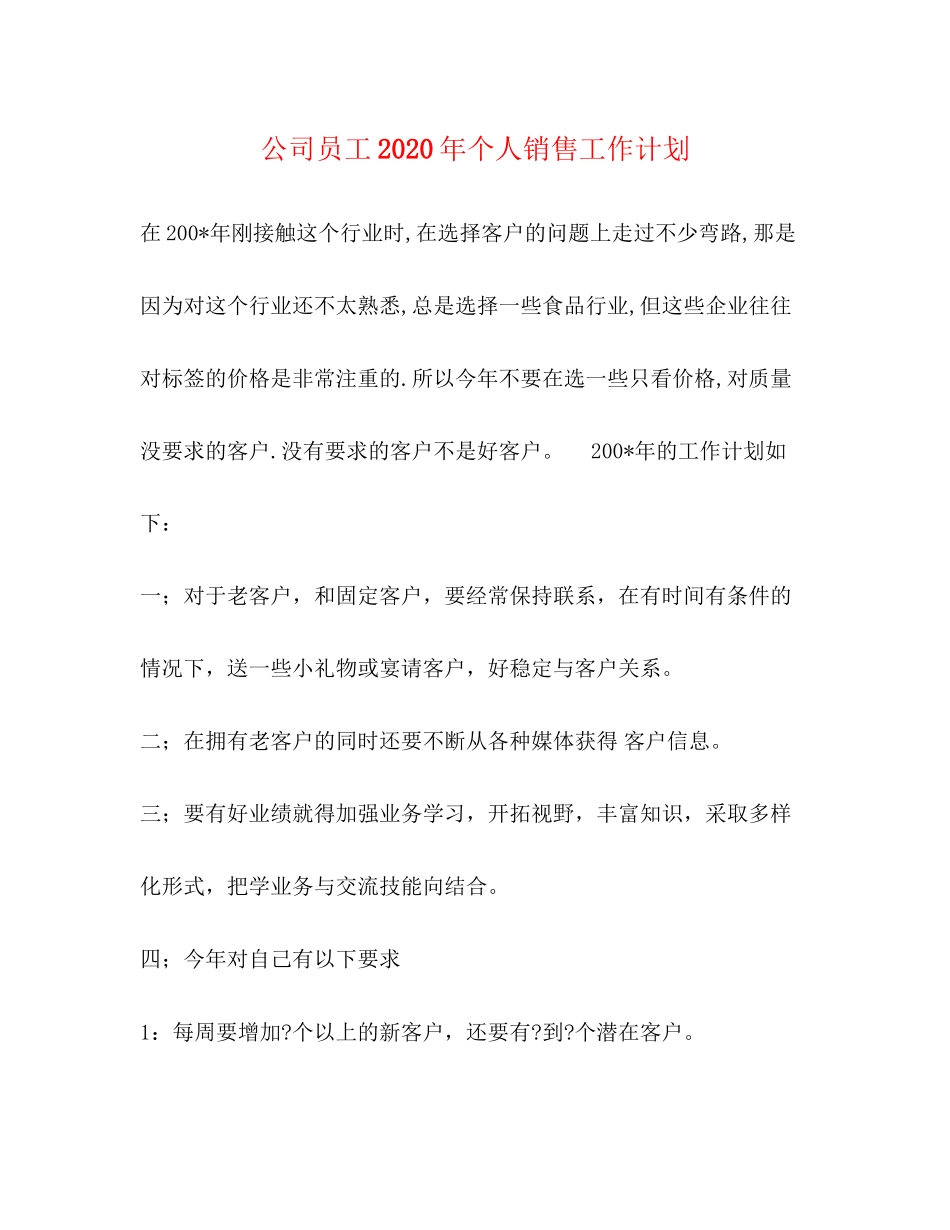 公司员工2020年个人销售工作计划

在200*年刚接触这个行业时,在选择客户的问题上走过不少弯路,那是因为对这个行业还不太熟悉,总是选择一些食品行业,但这些企业往往对标签的价格是非常注重的.所以今年不要在选一些只看价格,对质量没要求的客户.没有要求的客户不是好客户。 200*年的工作计划如下：

一；对于老客户，和固定客户，要经常保持联系，在有时间有条件的情况下，送一些小礼物或宴请客户，好稳定与客户关系。

二；在拥有老客户的同时还要不断从各种媒体获得 客户信息。

三；要有好业绩就得加强业务学习，开拓视野，丰富知识，采取多样化形式，把学业务与交流技能向结合。

四；今年对自己有以下要求

1：每周要增加?个以上的新客户，还要有?到?个潜在客户。